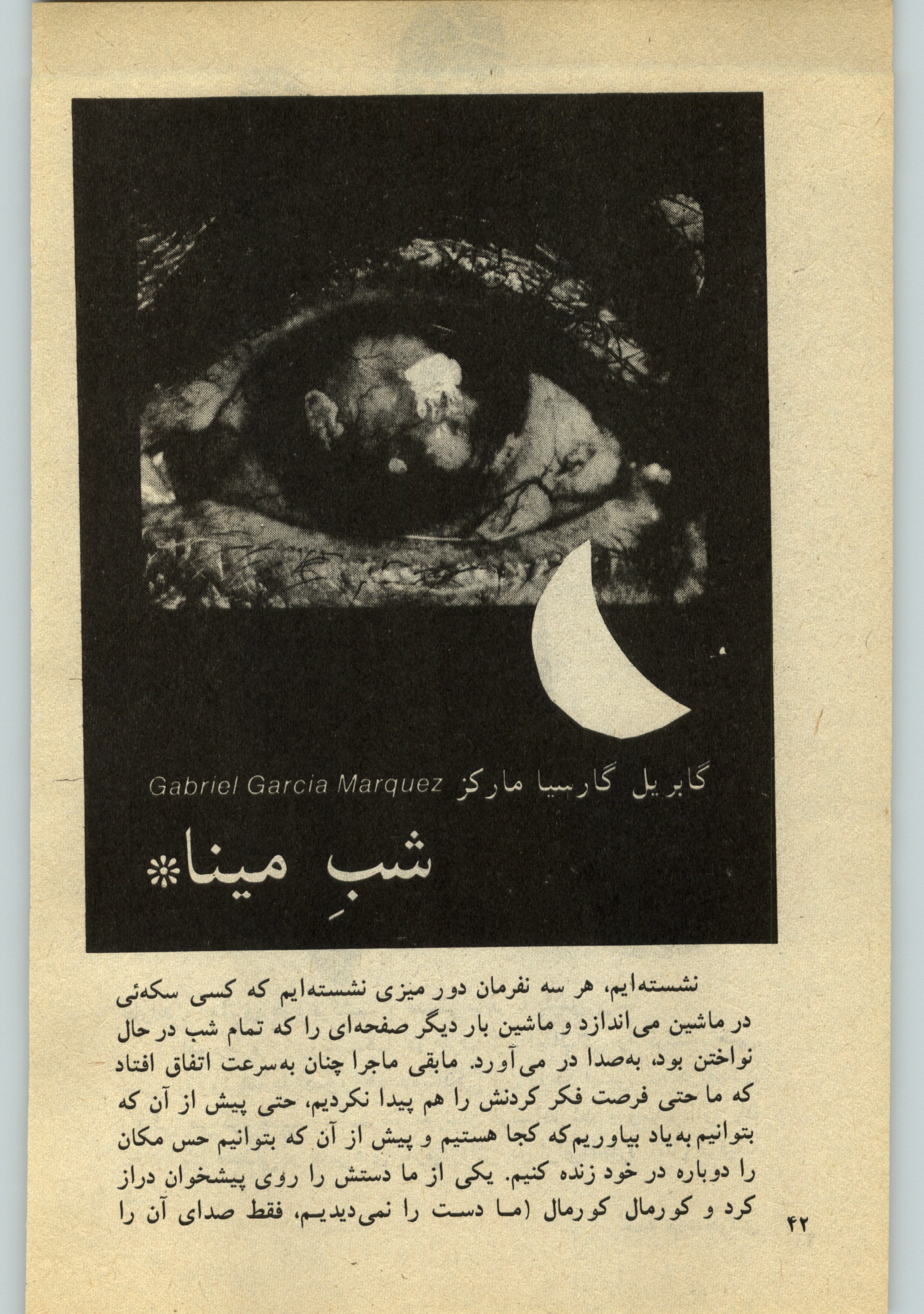 گابریل گارسیا مارکز Gabriel Garcia Marquez

شبِ مینا*

نشسته‌ایم، هر سه نفرمان دور میزی نشسته‌ایم که کسی سکه‌ئی در ماشین می‌اندازد و ماشین بار دیگر صفحه‌ای را که تمام شب در حال نواختن بود، به‌صدا در می‌آورد. مابقی ماجرا چنان به‌سرعت اتفاق افتاد که ما حتی فرصت فکر کردنش را هم پیدا نکردیم، حتی پیش از آن که بتوانیم به‌یاد بیاوریم که کجا هستیم و پیش از آن که بتوانیم حس مکان را دوباره در خود زنده کنیم. یکی از ما دستش را روی پیشخوان دراز کرد و کورمال کورمال (ما دست را نمی‌دیدیم، فقط صدای آن را

۴۲